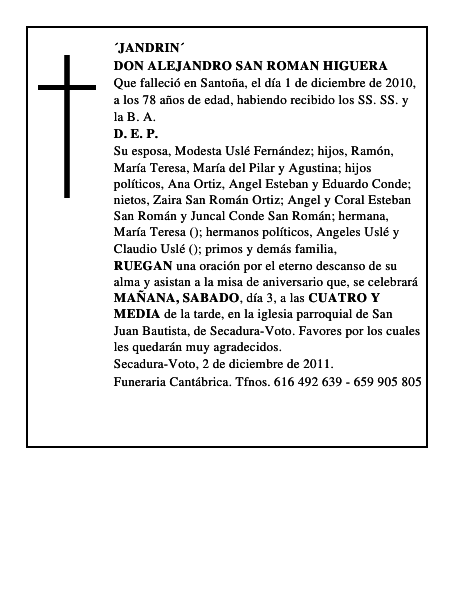 ´JANDRIN´
DON ALEJANDRO SAN ROMAN HIGUERA
Que falleció en Santoña, el día 1 de diciembre de 2010, a los 78 años de edad, habiendo recibido los SS. SS. y la B. A.
D. E. P.
Su esposa, Modesta Uslé Fernández; hijos, Ramón, María Teresa, María del Pilar y Agustina; hijos políticos, Ana Ortiz, Angel Esteban y Eduardo Conde; nietos, Zaira San Román Ortiz; Angel y Coral Esteban San Román y Juncal Conde San Román; hermana, María Teresa (); hermanos políticos, Angeles Uslé y Claudio Uslé (); primos y demás familia,
RUEGAN una oración por el eterno descanso de su alma y asistan a la misa de aniversario que, se celebrará MAÑANA, SABADO, día 3, a las CUATRO Y MEDIA de la tarde, en la iglesia parroquial de San Juan Bautista, de Secadura-Voto. Favores por los cuales les quedarán muy agradecidos.
Secadura-Voto, 2 de diciembre de 2011.
Funeraria Cantábrica. Tfnos. 616 492 639 - 659 905 805